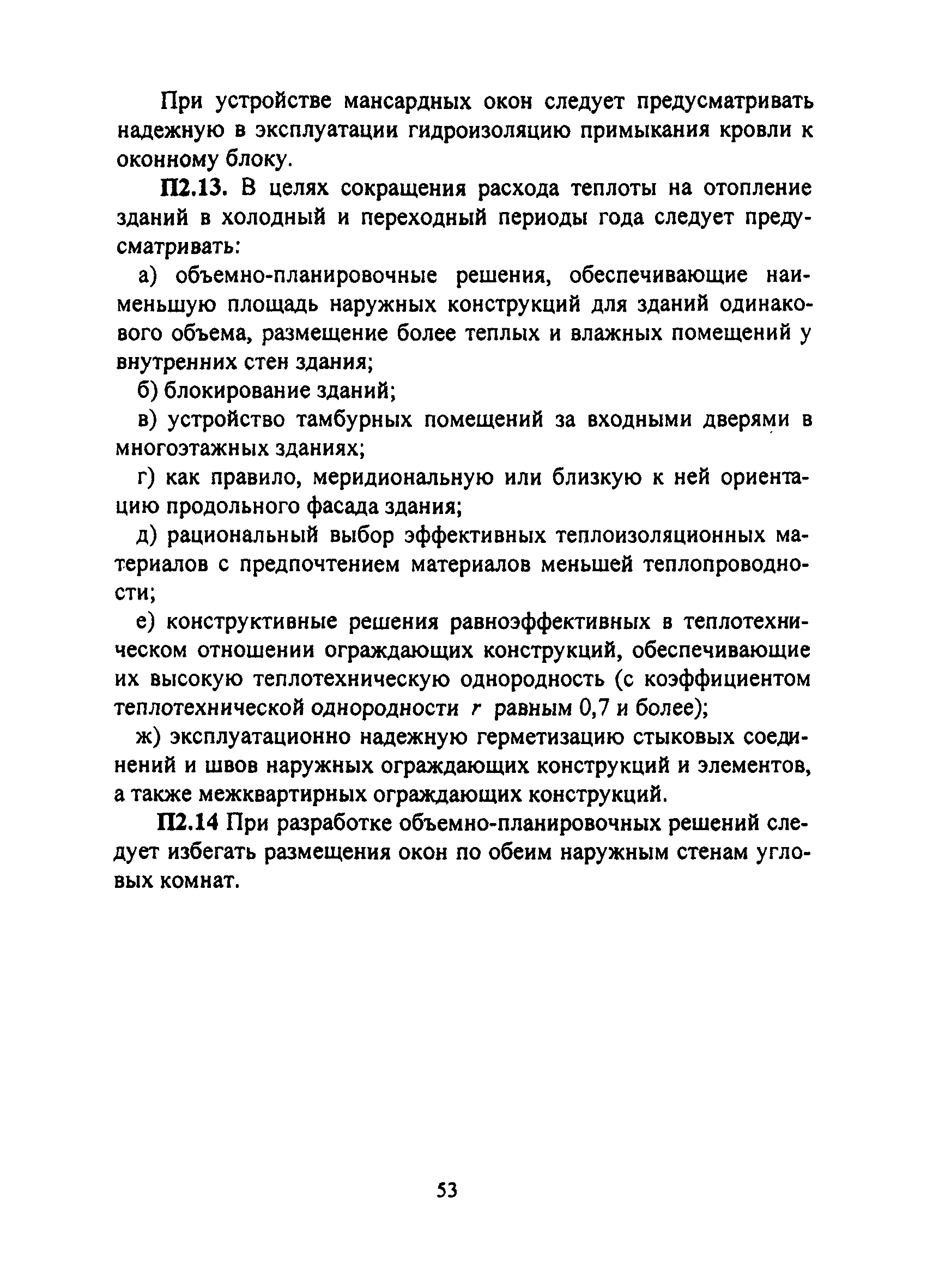 При устройстве мансардных окон следует предусматривать надежную в эксплуатации гидроизоляцию примыкания кровли к оконному блоку.

П2.13. В целях сокращения расхода теплоты на отопление зданий в холодный и переходный периоды года следует предусматривать:

а) объемно-планировочные решения, обеспечивающие наименьшую площадь наружных конструкций для зданий одинакового объема, размещение более теплых и влажных помещений у внутренних стен здания;

б) блокирование зданий;

в) устройство тамбурных помещений за входными дверями в многоэтажных зданиях;

г) как правило, меридиональную или близкую к ней ориентацию продольного фасада здания;

д) рациональный выбор эффективных теплоизоляционных материалов с предпочтением материалов меньшей теплопроводности;

е) конструктивные решения равноэффективных в теплотехническом отношении ограждающих конструкций, обеспечивающие их высокую теплотехническую однородность (с коэффициентом теплотехнической однородности $r$ равным 0,7 и более);

ж) эксплуатационно надежную герметизацию стыковых соединений и швов наружных ограждающих конструкций и элементов, а также межквартирных ограждающих конструкций.

П2.14 При разработке объемно-планировочных решений следует избегать размещения окон по обеим наружным стенам угловых комнат.

53